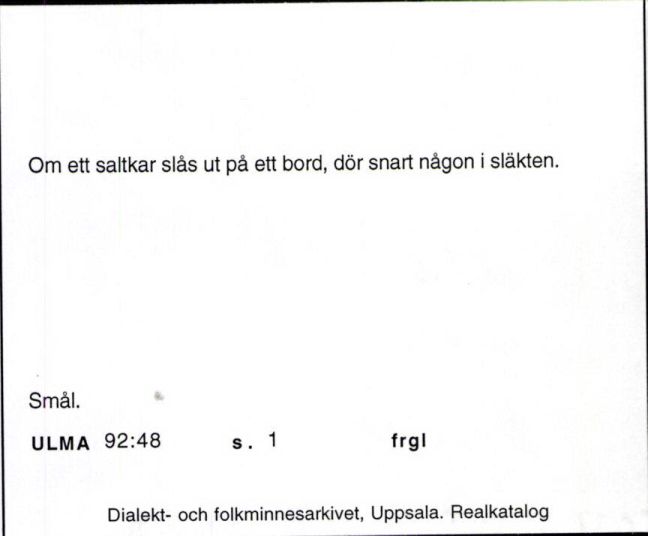 Om ett saltkar slås ut på ett bord, dör snart någon i släkten.

Smål.

ULMA 92:48 s. 1 frgl

Dialekt- och folkminnesarkivet, Uppsala. Realkatalog